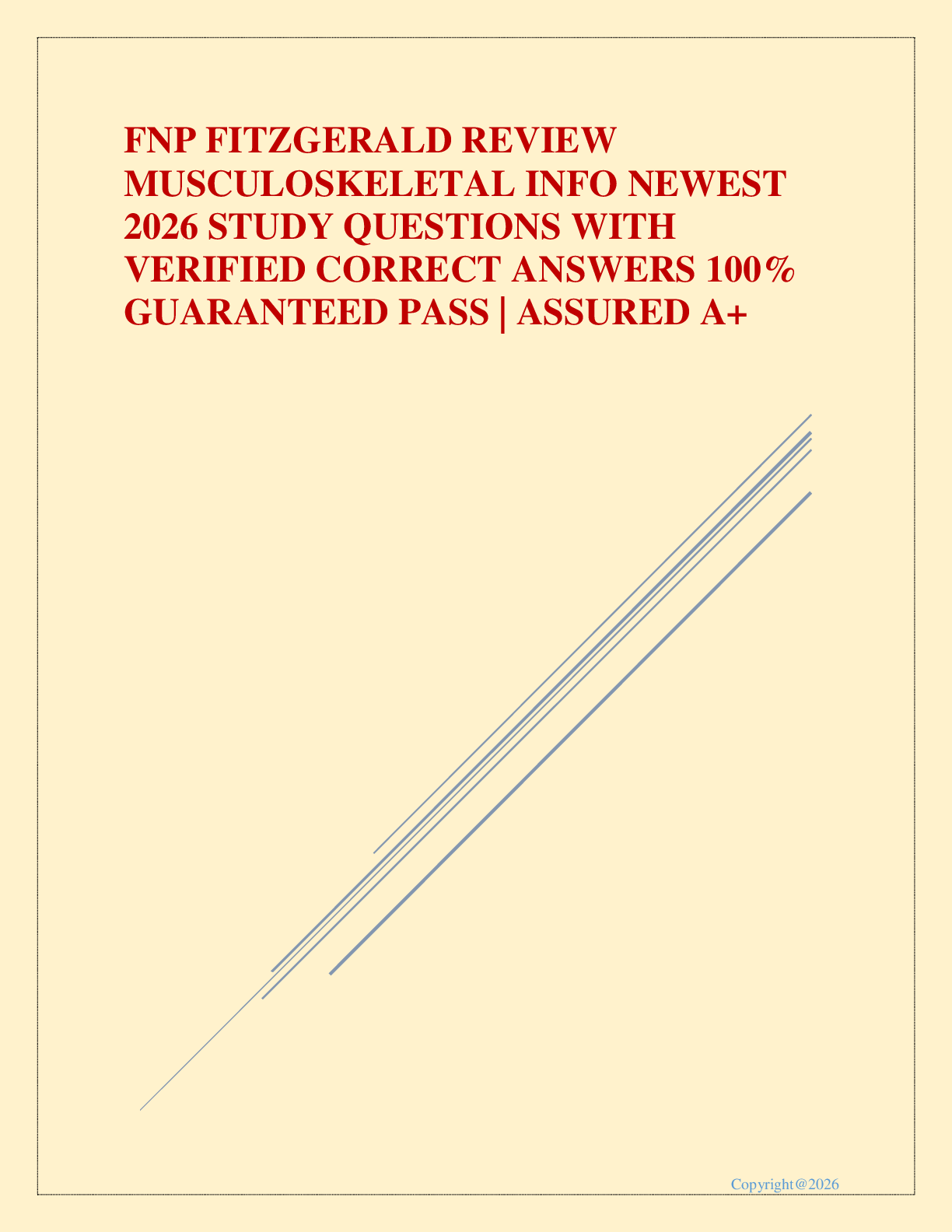 FNP FITZGERALD REVIEW MUSCULOSKELETAL INFO NEWEST 2026 STUDY QUESTIONS WITH VERIFIED CORRECT ANSWERS 100% GUARANTEED PASS | ASSURED A+

Copyright@2026